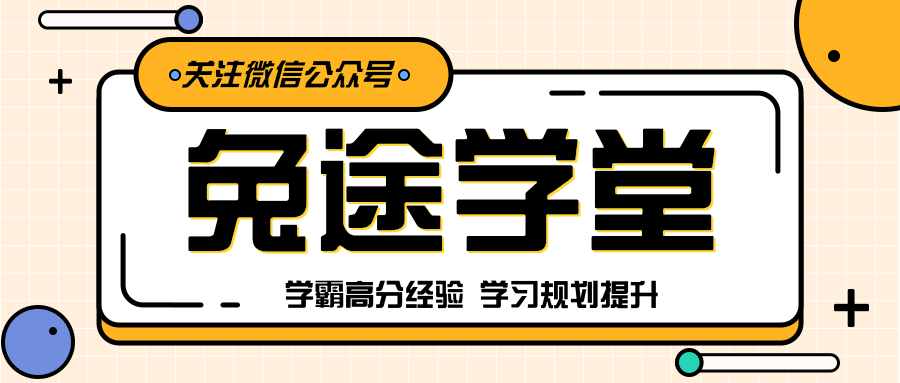 关注微信公众号

免途学堂

学霸高分经验 学习规划提升